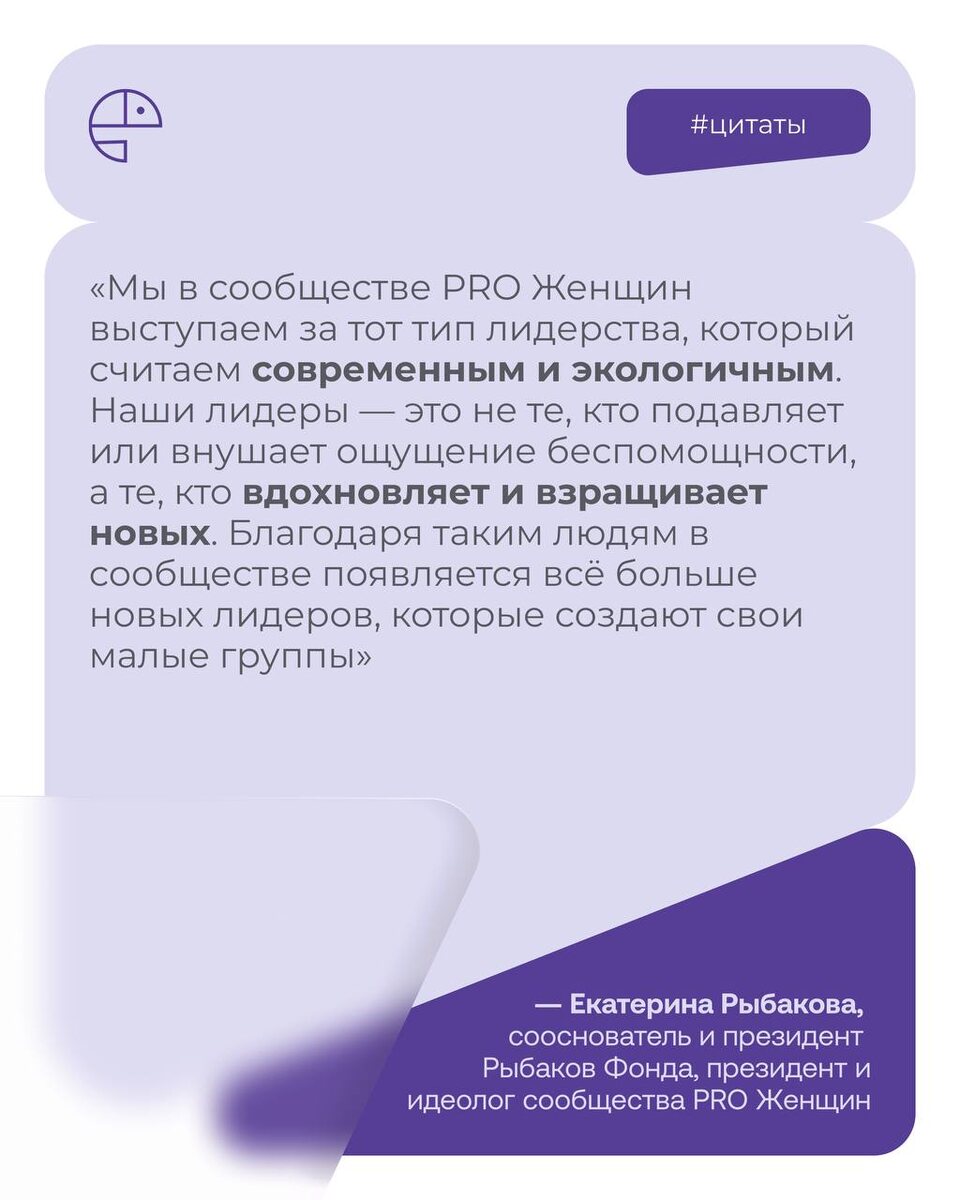 #цитаты

«Мы в сообществе PRO Женщин выступаем за тот тип лидерства, который считаем современным и экологичным. Наши лидеры — это не те, кто подавляет или внушает ощущение беспомощности, а те, кто вдохновляет и взращивает новых. Благодаря таким людям в сообществе появляется всё больше новых лидеров, которые создают свои малые группы»

— Екатерина Рыбакова,
сооснователь и президент
Рыбаков Фонда, президент и
идеолог сообщества PRO Женщин